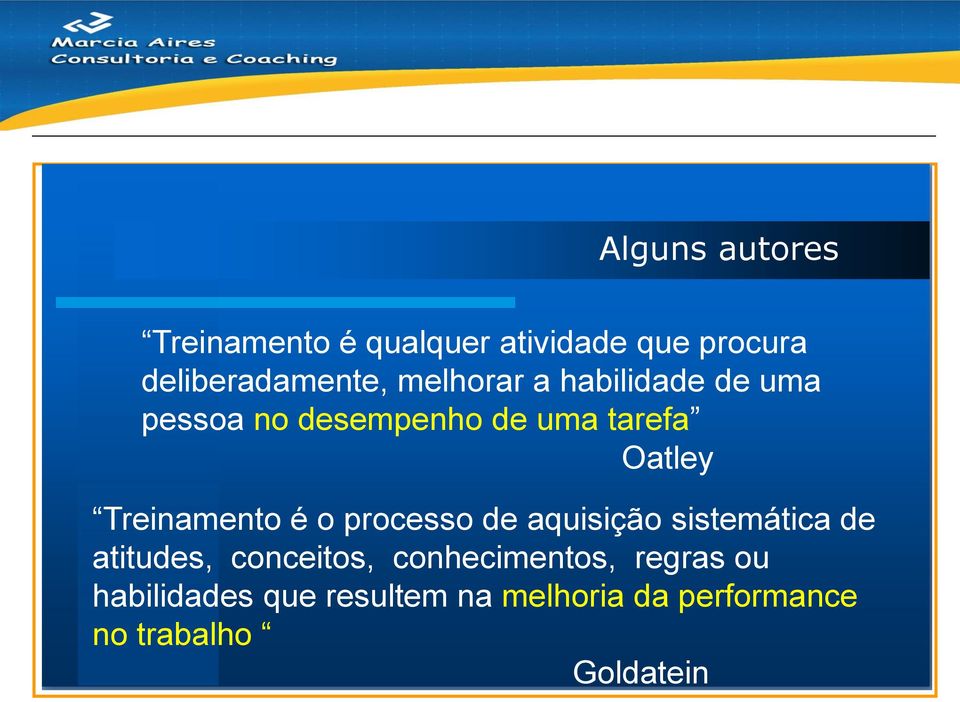 Marcia Aires
Consultoria e Coaching

Alguns autores

“Treinamento é qualquer atividade que procura deliberadamente, melhorar a habilidade de uma pessoa no desempenho de uma tarefa”
Oatley

“Treinamento é o processo de aquisição sistemática de atitudes, conceitos, conhecimentos, regras ou habilidades que resultem na melhoria da performance no trabalho “
Goldatein